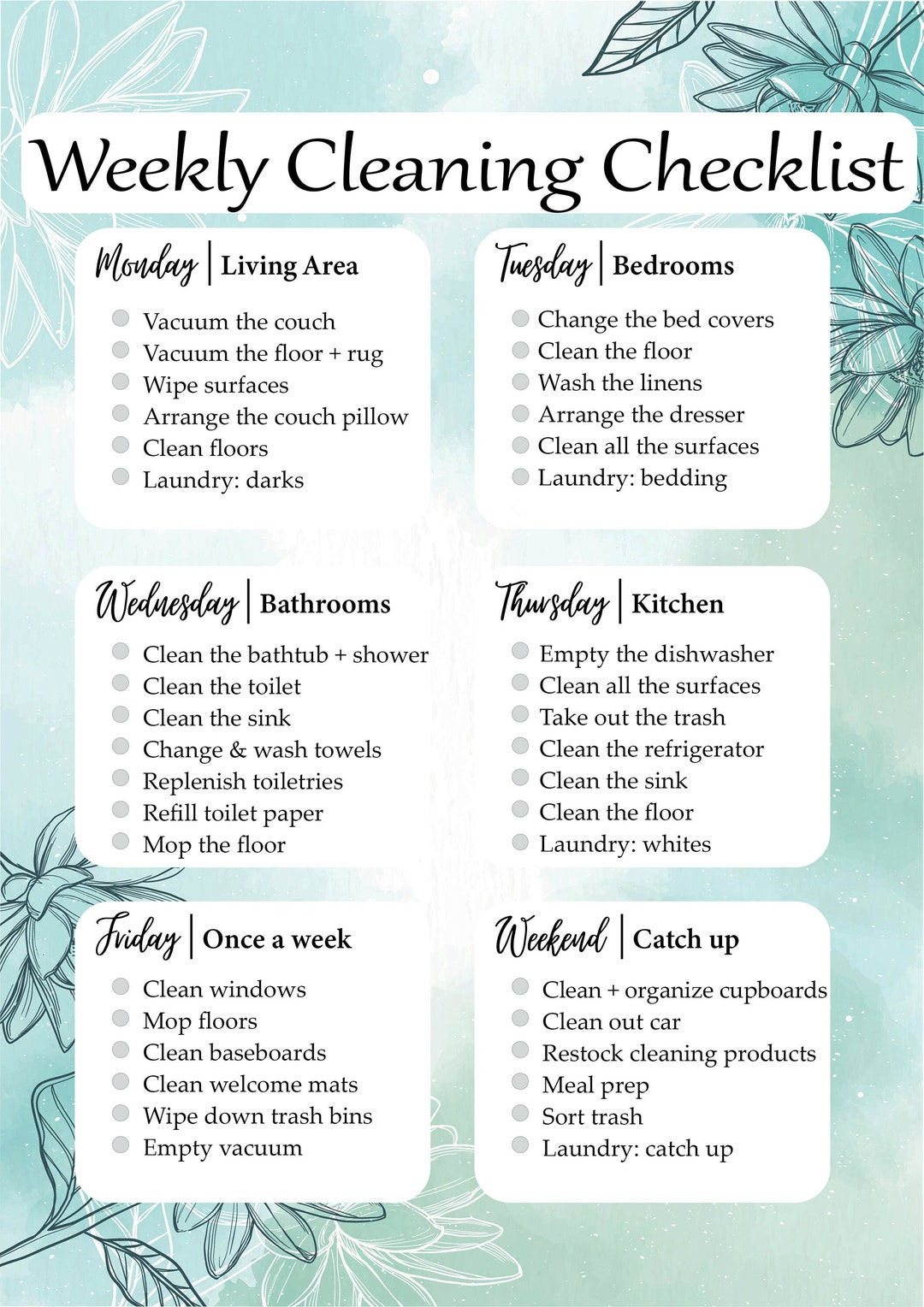 Weekly Cleaning Checklist

Monday | Living Area

Vacuum the couch
Vacuum the floor + rug
Wipe surfaces
Arrange the couch pillow
Clean floors
Laundry: darks

Tuesday | Bedrooms

Change the bed covers
Clean the floor
Wash the linens
Arrange the dresser
Clean all the surfaces
Laundry: bedding

Wednesday | Bathrooms

Clean the bathtub + shower
Clean the toilet
Clean the sink
Change & wash towels
Replenish toiletries
Refill toilet paper
Mop the floor

Thursday | Kitchen

Empty the dishwasher
Clean all the surfaces
Take out the trash
Clean the refrigerator
Clean the sink
Clean the floor
Laundry: whites

Friday | Once a week

Clean windows
Mop floors
Clean baseboards
Clean welcome mats
Wipe down trash bins
Empty vacuum

Weekend | Catch up

Clean + organize cupboards
Clean out car
Restock cleaning products
Meal prep
Sort trash
Laundry: catch up